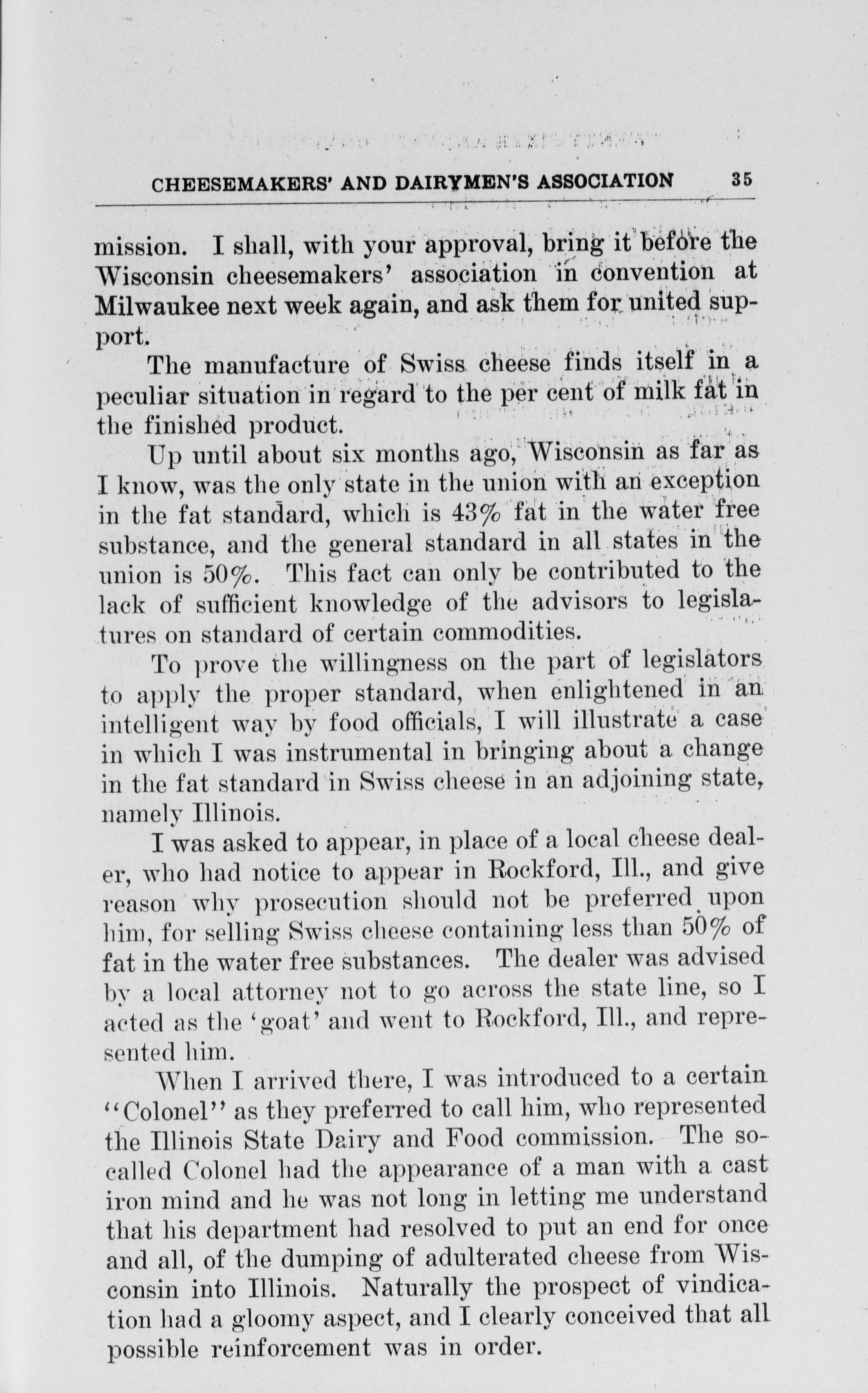 CHEESEMAKERS' AND DAIRYMEN'S ASSOCIATION 35

mission. I shall, with your approval, bring it before the Wisconsin cheesemakers' association in convention at Milwaukee next week again, and ask them for united support.

The manufacture of Swiss cheese finds itself in a peculiar situation in regard to the per cent of milk fat in the finished product.

Up until about six months ago, Wisconsin as far as I know, was the only state in the union with an exception in the fat standard, which is 43% fat in the water free substance, and the general standard in all states in the union is 50%. This fact can only be contributed to the lack of sufficient knowledge of the advisors to legislatures on standard of certain commodities.

To prove the willingness on the part of legislators to apply the proper standard, when enlightened in an intelligent way by food officials, I will illustrate a case in which I was instrumental in bringing about a change in the fat standard in Swiss cheese in an adjoining state, namely Illinois.

I was asked to appear, in place of a local cheese dealer, who had notice to appear in Rockford, Ill., and give reason why prosecution should not be preferred upon him, for selling Swiss cheese containing less than 50% of fat in the water free substances. The dealer was advised by a local attorney not to go across the state line, so I acted as the 'goat' and went to Rockford, Ill., and represented him.

When I arrived there, I was introduced to a certain "Colonel" as they preferred to call him, who represented the Illinois State Dairy and Food commission. The so-called Colonel had the appearance of a man with a cast iron mind and he was not long in letting me understand that his department had resolved to put an end for once and all, of the dumping of adulterated cheese from Wisconsin into Illinois. Naturally the prospect of vindication had a gloomy aspect, and I clearly conceived that all possible reinforcement was in order.